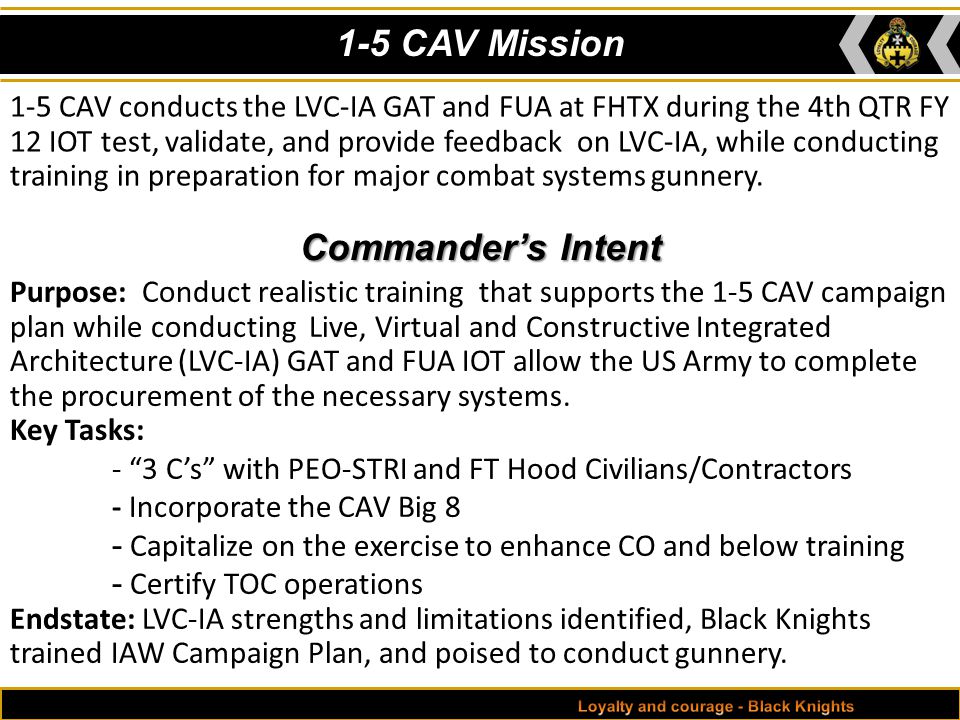 1-5 CAV Mission

1-5 CAV conducts the LVC-IA GAT and FUA at FHTX during the 4th QTR FY 12 IOT test, validate, and provide feedback on LVC-IA, while conducting training in preparation for major combat systems gunnery.

Commander's Intent

Purpose: Conduct realistic training that supports the 1-5 CAV campaign plan while conducting Live, Virtual and Constructive Integrated Architecture (LVC-IA) GAT and FUA IOT allow the US Army to complete the procurement of the necessary systems.
Key Tasks:
- "3 C's" with PEO-STRI and FT Hood Civilians/Contractors
- Incorporate the CAV Big 8
- Capitalize on the exercise to enhance CO and below training
- Certify TOC operations
Endstate: LVC-IA strengths and limitations identified, Black Knights trained IAW Campaign Plan, and poised to conduct gunnery.

Loyalty and courage - Black Knights